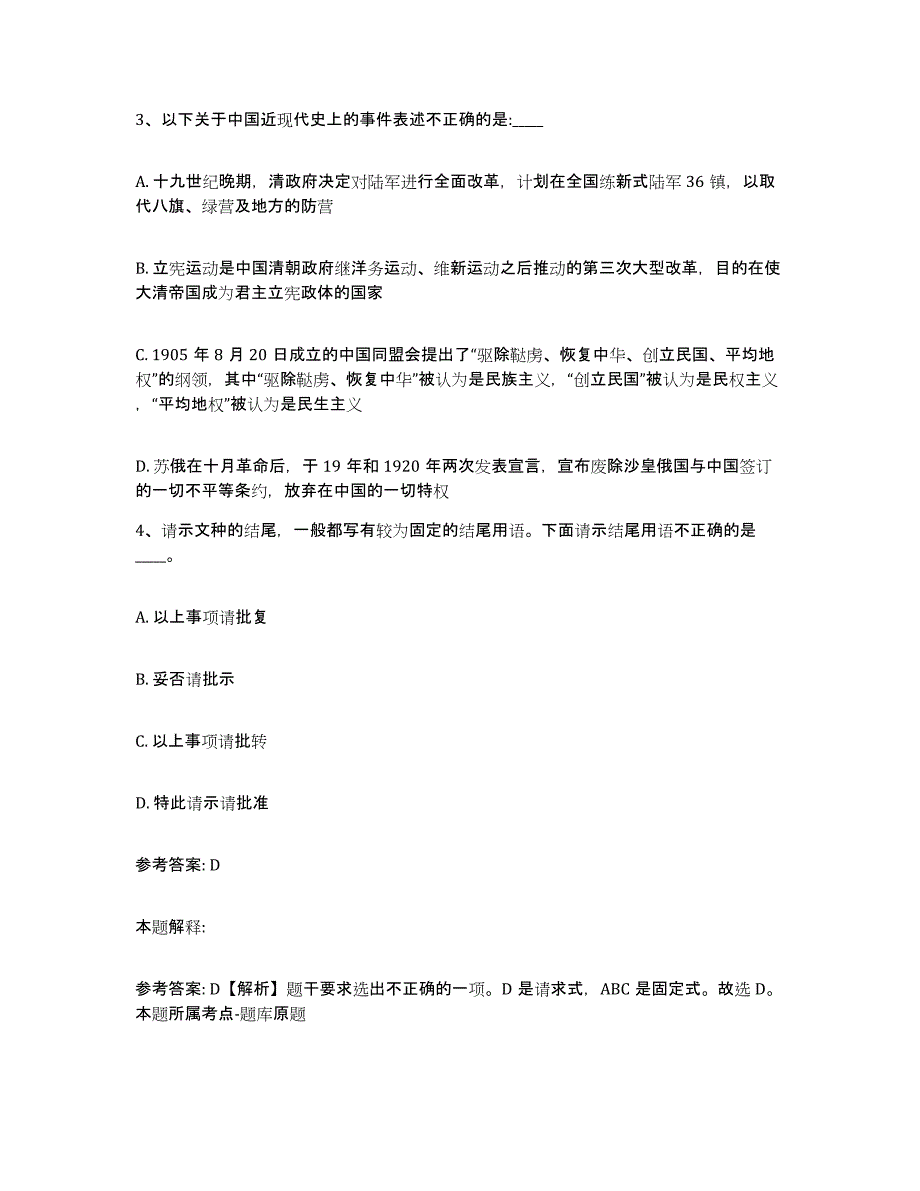 3、以下关于中国近现代史上的事件表述不正确的是:____

A. 十九世纪晚期，清政府决定对陆军进行全面改革，计划在全国练新式陆军 36 镇，以取代八旗、绿营及地方的防营

B. 立宪运动是中国清朝政府继洋务运动、维新运动之后推动的第三次大型改革，目的在使大清帝国成为君主立宪政体的国家

C. 1905 年 8 月 20 日成立的中国同盟会提出了“驱除鞑虏、恢复中华、创立民国、平均地权”的纲领，其中“驱除鞑虏、恢复中华”被认为是民族主义，“创立民国”被认为是民权主义，“平均地权”被认为是民生主义

D. 苏俄在十月革命后，于 19 年和 1920 年两次发表宣言，宣布废除沙皇俄国与中国签订的一切不平等条约，放弃在中国的一切特权

4、请示文种的结尾，一般都写有较为固定的结尾用语。下面请示结尾用语不正确的是____。

A. 以上事项请批复

B. 妥否请批示

C. 以上事项请批转

D. 特此请示请批准

参考答案: D

本题解释:

参考答案: D【解析】题干要求选出不正确的一项。D 是请求式，ABC 是固定式。故选 D。本题所属考点-题库原题